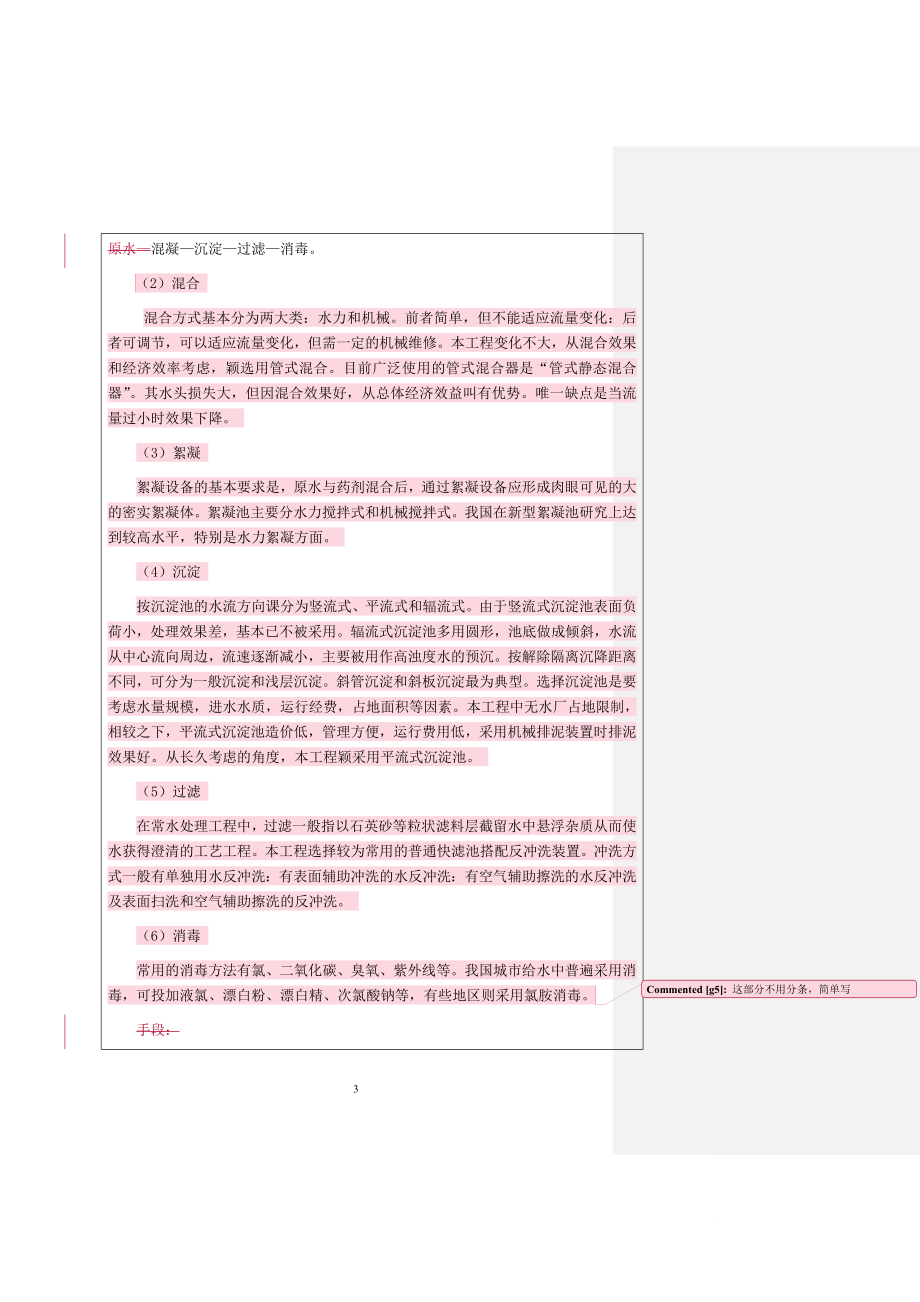 原水—混凝—沉淀—过滤—消毒。

（2）混合

混合方式基本分为两大类：水力和机械。前者简单，但不能适应流量变化；后者可调节，可以适应流量变化，但需一定的机械维修。本工程变化不大，从混合效果和经济效率考虑，颖选用管式混合。目前广泛使用的管式混合器是“管式静态混合器”。其水头损失大，但因混合效果好，从总体经济效益叫有优势。唯一缺点是当流量过小时效果下降。

（3）絮凝

絮凝设备的基本要求是，原水与药剂混合后，通过絮凝设备应形成肉眼可见的大的密实絮凝体。絮凝池主要分水力搅拌式和机械搅拌式。我国在新型絮凝池研究上达到较高水平，特别是水力絮凝方面。

（4）沉淀

按沉淀池的水流方向课分为竖流式、平流式和辐流式。由于竖流式沉淀池表面负荷小，处理效果差，基本已不被采用。辐流式沉淀池多用圆形，池底做成倾斜，水流从中心流向周边，流速逐渐减小，主要被用作高浊度水的预沉。按解除隔离沉降距离不同，可分为一般沉淀和浅层沉淀。斜管沉淀和斜板沉淀最为典型。选择沉淀池是要考虑水量规模，进水水质，运行经费，占地面积等因素。本工程中无水厂占地限制，相较之下，平流式沉淀池造价低，管理方便，运行费用低，采用机械排泥装置时排泥效果好。从长久考虑的角度，本工程颖采用平流式沉淀池。

（5）过滤

在常水处理工程中，过滤一般指以石英砂等粒状滤料层截留水中悬浮杂质从而使水获得澄清的工艺工程。本工程选择较为常用的普通快滤池搭配反冲洗装置。冲洗方式一般有单独用水反冲洗；有表面辅助冲洗的水反冲洗；有空气辅助擦洗的水反冲洗及表面扫洗和空气辅助擦洗的反冲洗。

（6）消毒

常用的消毒方法有氯、二氧化碳、臭氧、紫外线等。我国城市给水中普遍采用消毒，可投加液氯、漂白粉、漂白精、次氯酸钠等，有些地区则采用氯胺消毒。

手段：

Commented [g5]: 这部分不用分条，简单写

3